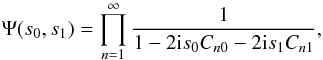 $\Psi(s_0, s_1) = \prod_{n=1}^{\infty} \frac{1}{1 - 2\mathrm{i}s_0 C_{n0} - 2\mathrm{i}s_1 C_{n1}},$